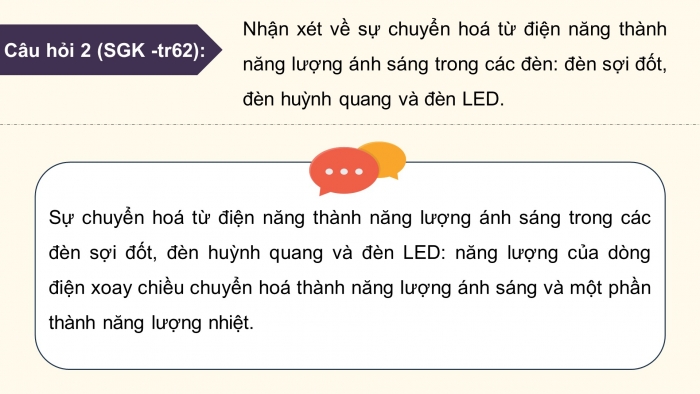 Câu hỏi 2 (SGK -tr62):

Nhận xét về sự chuyển hoá từ điện năng thành năng lượng ánh sáng trong các đèn: đèn sợi đốt, đèn huỳnh quang và đèn LED.

Sự chuyển hoá từ điện năng thành năng lượng ánh sáng trong các đèn sợi đốt, đèn huỳnh quang và đèn LED: năng lượng của dòng điện xoay chiều chuyển hoá thành năng lượng ánh sáng và một phần thành năng lượng nhiệt.